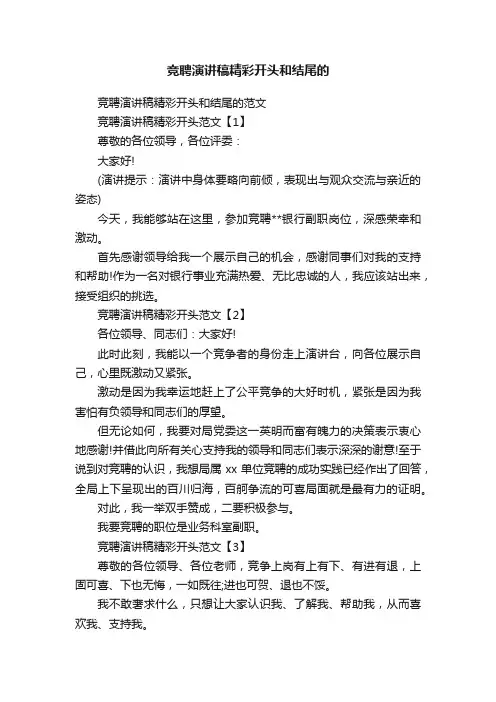 竞聘演讲稿精彩开头和结尾的

竞聘演讲稿精彩开头和结尾的范文

竞聘演讲稿精彩开头范文【1】

尊敬的各位领导，各位评委：

大家好!

(演讲提示：演讲中身体要略向前倾，表现出与观众交流与亲近的姿态)

今天，我能够站在这里，参加竞聘**银行副职岗位，深感荣幸和激动。

首先感谢领导给我一个展示自己的机会，感谢同事们对我的支持和帮助!作为一名对银行事业充满热爱、无比忠诚的人，我应该站出来，接受组织的挑选。

竞聘演讲稿精彩开头范文【2】

各位领导、同志们：大家好!

此时此刻，我能以一个竞争者的身份走上演讲台，向各位展示自己，心里既激动又紧张。

激动是因为我幸运地赶上了公平竞争的大好时机，紧张是因为我害怕有负领导和同志们的厚望。

但无论如何，我要对局党委这一英明而富有魄力的决策表示衷心地感谢!并借此向所有关心支持我的领导和同志们表示深深的谢意!至于说到对竞聘的认识，我想局属 xx 单位竞聘的成功实践已经作出了回答，全局上下呈现出的百川归海，百舸争流的可喜局面就是最有力的证明。

对此，我一举双手赞成，二要积极参与。

我要竞聘的职位是业务科室副职。

竞聘演讲稿精彩开头范文【3】

尊敬的各位领导、各位老师，竞争上岗有上有下、有进有退，上固可喜、下也无悔，一如既往;进也可贺、退也不馁。

我不敢奢求什么，只想让大家认识我、了解我、帮助我，从而喜欢我、支持我。